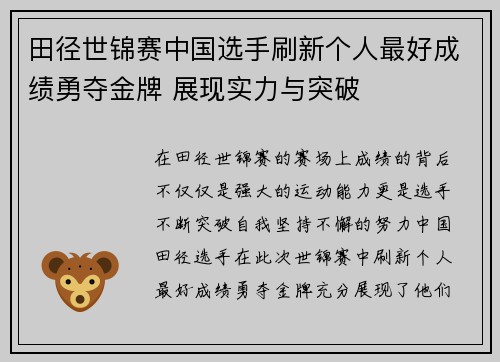 田径世锦赛中国选手刷新个人最好成绩勇夺金牌 展现实力与突破

在田径世锦赛的赛场上成绩的背后不仅仅是强大的运动能力更是选手不断突破自我坚持不懈的努力中国田径选手在此次世锦赛中刷新个人最好成绩勇夺金牌充分展现了他们